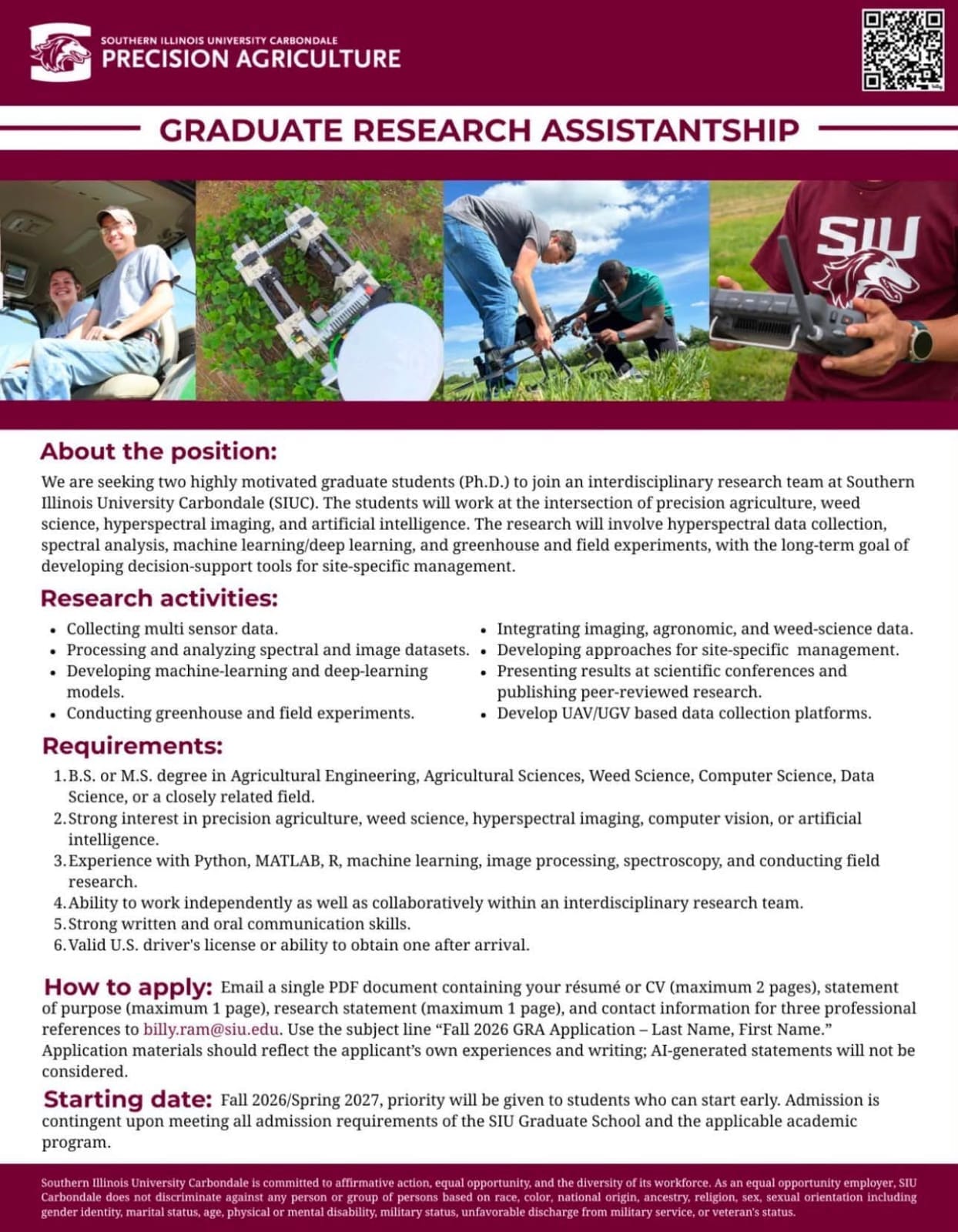 SOUTHERN ILLINOIS UNIVERSITY CARBONDALE
PRECISION AGRICULTURE

GRADUATE RESEARCH ASSISTANTSHIP

SIU

About the position:

We are seeking two highly motivated graduate students (Ph.D.) to join an interdisciplinary research team at Southern Illinois University Carbondale (SIUC). The students will work at the intersection of precision agriculture, weed science, hyperspectral imaging, and artificial intelligence. The research will involve hyperspectral data collection, spectral analysis, machine learning/deep learning, and greenhouse and field experiments, with the long-term goal of developing decision-support tools for site-specific management.

Research activities:

- Collecting multi sensor data.
- Processing and analyzing spectral and image datasets.
- Developing machine-learning and deep-learning models.
- Conducting greenhouse and field experiments.
- Integrating imaging, agronomic, and weed-science data.
- Developing approaches for site-specific management.
- Presenting results at scientific conferences and publishing peer-reviewed research.
- Develop UAV/UGV based data collection platforms.

Requirements:

1. B.S. or M.S. degree in Agricultural Engineering, Agricultural Sciences, Weed Science, Computer Science, Data Science, or a closely related field.
2. Strong interest in precision agriculture, weed science, hyperspectral imaging, computer vision, or artificial intelligence.
3. Experience with Python, MATLAB, R, machine learning, image processing, spectroscopy, and conducting field research.
4. Ability to work independently as well as collaboratively within an interdisciplinary research team.
5. Strong written and oral communication skills.
6. Valid U.S. driver's license or ability to obtain one after arrival.

How to apply: Email a single PDF document containing your résumé or CV (maximum 2 pages), statement of purpose (maximum 1 page), research statement (maximum 1 page), and contact information for three professional references to billy.ram@siu.edu. Use the subject line “Fall 2026 GRA Application – Last Name, First Name.” Application materials should reflect the applicant’s own experiences and writing; AI-generated statements will not be considered.

Starting date: Fall 2026/Spring 2027, priority will be given to students who can start early. Admission is contingent upon meeting all admission requirements of the SIU Graduate School and the applicable academic program.

Southern Illinois University Carbondale is committed to affirmative action, equal opportunity, and the diversity of its workforce. As an equal opportunity employer, SIU Carbondale does not discriminate against any person or group of persons based on race, color, national origin, ancestry, religion, sex, sexual orientation including gender identity, marital status, age, physical or mental disability, military status, unfavorable discharge from military service, or veteran's status.